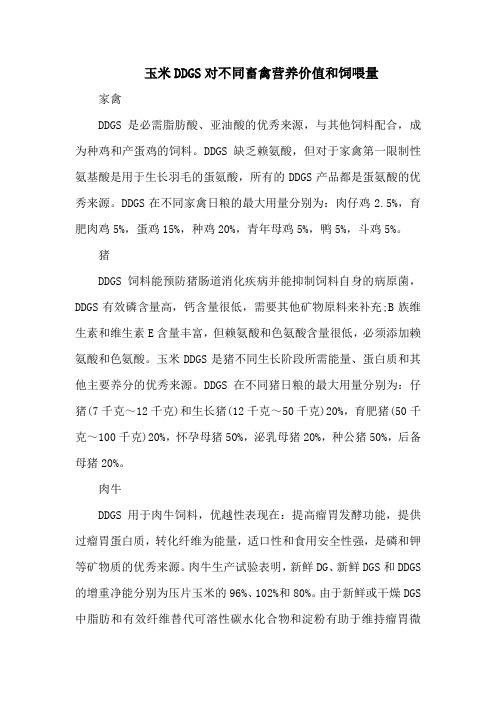 玉米DDGS对不同畜禽营养价值和饲喂量

家禽

DDGS 是必需脂肪酸、亚油酸的优秀来源，与其他饲料配合，成为种鸡和产蛋鸡的饲料。DDGS 缺乏赖氨酸，但对于家禽第一限制性氨基酸是用于生长羽毛的蛋氨酸，所有的 DDGS 产品都是蛋氨酸的优秀来源。DDGS 在不同家禽日粮的最大用量分别为：肉仔鸡 2.5%，育肥肉鸡 5%，蛋鸡 15%，种鸡 20%，青年母鸡 5%，鸭 5%，斗鸡 5%。

猪

DDGS 饲料能预防猪肠道消化疾病并能抑制饲料自身的病原菌，DDGS 有效磷含量高，钙含量很低，需要其他矿物原料来补充;B 族维生素和维生素 E 含量丰富，但赖氨酸和色氨酸含量很低，必须添加赖氨酸和色氨酸。玉米 DDGS 是猪不同生长阶段所需能量、蛋白质和其他主要养分的优秀来源。DDGS 在不同猪日粮的最大用量分别为：仔猪(7 千克～12 千克)和生长猪(12 千克～50 千克)20%，育肥猪(50 千克～100 千克)20%，怀孕母猪 50%，泌乳母猪 20%，种公猪 50%，后备母猪 20%。

肉牛

DDGS 用于肉牛饲料，优越性表现在：提高瘤胃发酵功能，提供过瘤胃蛋白质，转化纤维为能量，适口性和食用安全性强，是磷和钾等矿物质的优秀来源。肉牛生产试验表明，新鲜 DG、新鲜 DGS 和 DDGS 的增重净能分别为压片玉米的 96%、102%和 80%。由于新鲜或干燥 DGS 中脂肪和有效纤维替代可溶性碳水化合物和淀粉有助于维持瘤胃微